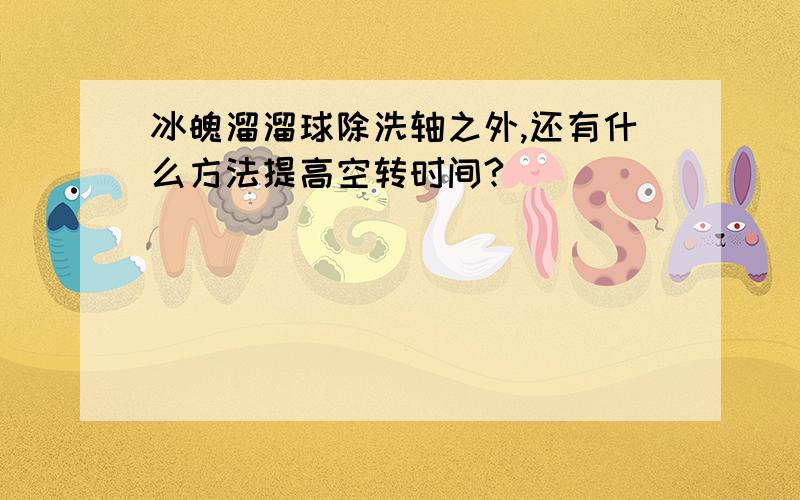 冰魄溜溜球除洗轴之外,还有什么方法提高空转时间?